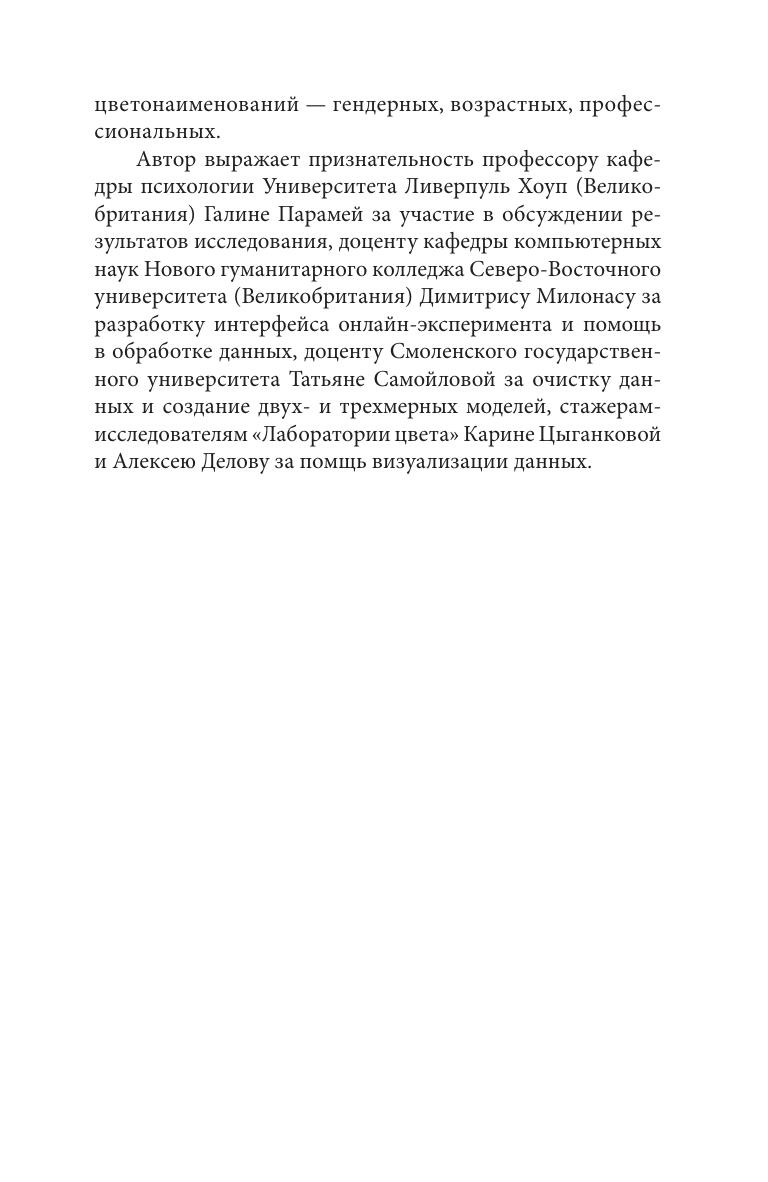 цветонаименований — гендерных, возрастных, профессиональных.

Автор выражает признательность профессору кафедры психологии Университета Ливерпуль Хоуп (Великобритания) Галине Парамей за участие в обсуждении результатов исследования, доценту кафедры компьютерных наук Нового гуманитарного колледжа Северо-Восточного университета (Великобритания) Димитрису Милонасу за разработку интерфейса онлайн-эксперимента и помощь в обработке данных, доценту Смоленского государственного университета Татьяне Самойловой за очистку данных и создание двух- и трехмерных моделей, стажерам-исследователям «Лаборатории цвета» Карине Цыганковой и Алексею Делову за помощь визуализации данных.